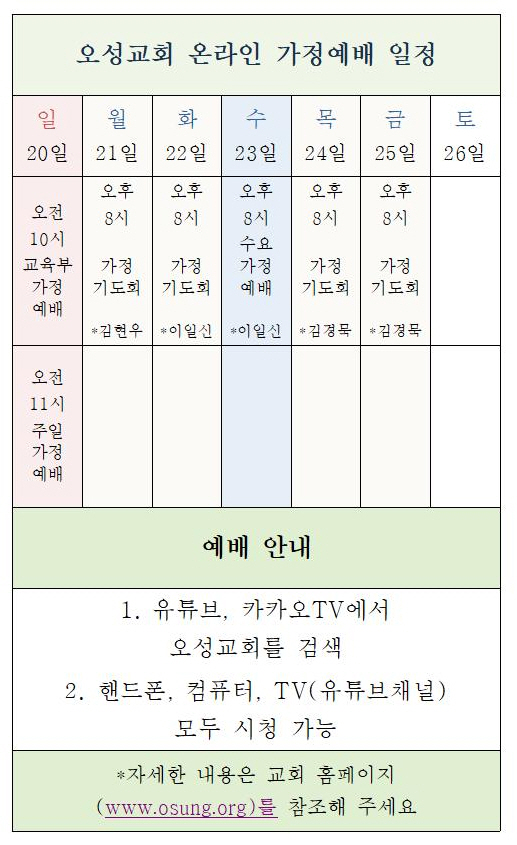 오성교회 온라인 가정예배 일정

| 일 20일 | 월 21일 | 화 22일 | 수 23일 | 목 24일 | 금 25일 | 토 26일 |
|---|---|---|---|---|---|---|
| 오전 10시 교육부 가정 예배 | 오후 8시 가정 기도회 *김현우 | 오후 8시 가정 기도회 *이일신 | 오후 8시 수요 가정 예배 *이일신 | 오후 8시 가정 기도회 *김경묵 | 오후 8시 가정 기도회 *김경묵 | |
| 오전 11시 주일 가정 예배 | | | | | | |

예배 안내

1. 유튜브, 카카오TV에서 오성교회를 검색

2. 핸드폰, 컴퓨터, TV(유튜브채널) 모두 시청 가능

*자세한 내용은 교회 홈페이지 (www.osung.org)를 참조해 주세요